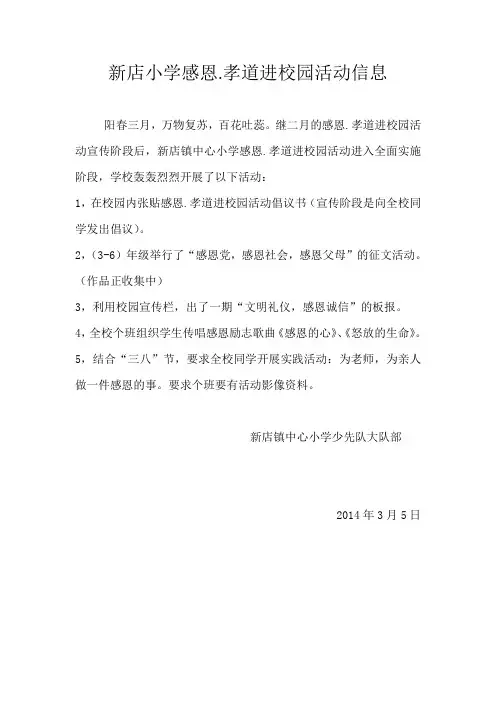 新店小学感恩.孝道进校园活动信息

阳春三月，万物复苏，百花吐蕊。继二月的感恩.孝道进校园活动宣传阶段后，新店镇中心小学感恩.孝道进校园活动进入全面实施阶段，学校轰轰烈烈开展了以下活动：

1，在校园内张贴感恩.孝道进校园活动倡议书（宣传阶段是向全校同学发出倡议）。

2，（3-6）年级举行了“感恩党，感恩社会，感恩父母”的征文活动。（作品正收集中）

3，利用校园宣传栏，出了一期“文明礼仪，感恩诚信”的板报。

4，全校个班组织学生传唱感恩励志歌曲《感恩的心》、《怒放的生命》。

5，结合“三八”节，要求全校同学开展实践活动：为老师，为亲人做一件感恩的事。要求个班要有活动影像资料。

新店镇中心小学少先队大队部

2014 年 3 月 5 日